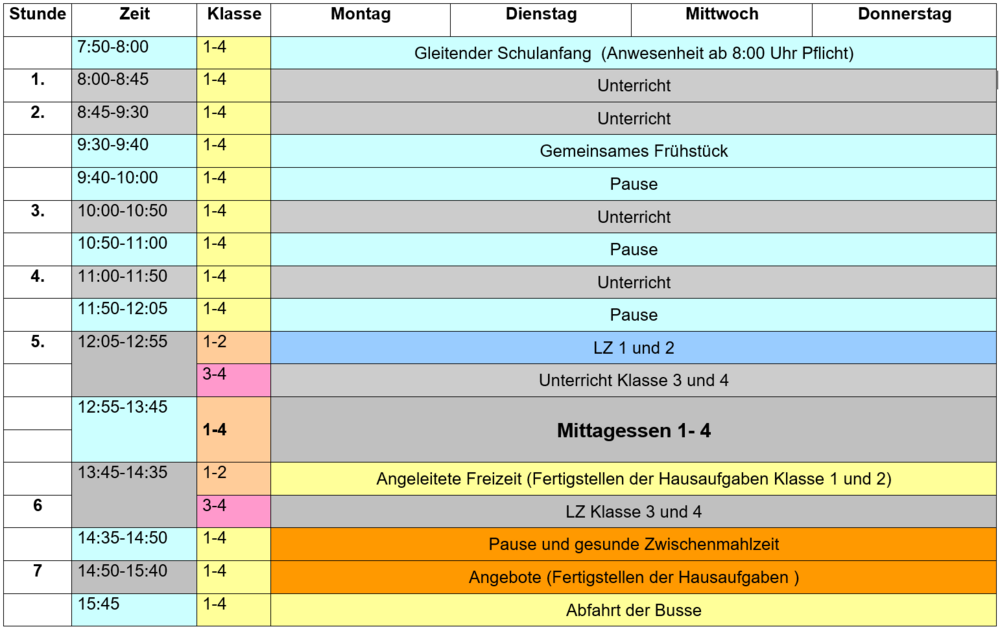 | Stunde | Zeit | Klasse | Montag | Dienstag | Mittwoch | Donnerstag |
|---|---|---|---|---|---|---|
|  | 7:50-8:00 | 1-4 | Gleitender Schulanfang (Anwesenheit ab 8:00 Uhr Pflicht) |  |  |  |
| 1. | 8:00-8:45 | 1-4 | Unterricht |  |  |  |
| 2. | 8:45-9:30 | 1-4 | Unterricht |  |  |  |
|  | 9:30-9:40 | 1-4 | Gemeinsames Frühstück |  |  |  |
|  | 9:40-10:00 | 1-4 | Pause |  |  |  |
| 3. | 10:00-10:50 | 1-4 | Unterricht |  |  |  |
|  | 10:50-11:00 | 1-4 | Pause |  |  |  |
| 4. | 11:00-11:50 | 1-4 | Unterricht |  |  |  |
|  | 11:50-12:05 | 1-4 | Pause |  |  |  |
| 5. | 12:05-12:55 | 1-2 | LZ 1 und 2 |  |  |  |
|  |  | 3-4 | Unterricht Klasse 3 und 4 |  |  |  |
|  | 12:55-13:45 | 1-4 | Mittagessen 1- 4 |  |  |  |
|  | 13:45-14:35 | 1-2 | Angeleitete Freizeit (Fertigstellen der Hausaufgaben Klasse 1 und 2) |  |  |  |
| 6 |  | 3-4 | LZ Klasse 3 und 4 |  |  |  |
|  | 14:35-14:50 | 1-4 | Pause und gesunde Zwischenmahlzeit |  |  |  |
| 7 | 14:50-15:40 | 1-4 | Angebote (Fertigstellen der Hausaufgaben ) |  |  |  |
|  | 15:45 | 1-4 | Abfahrt der Busse |  |  |  |